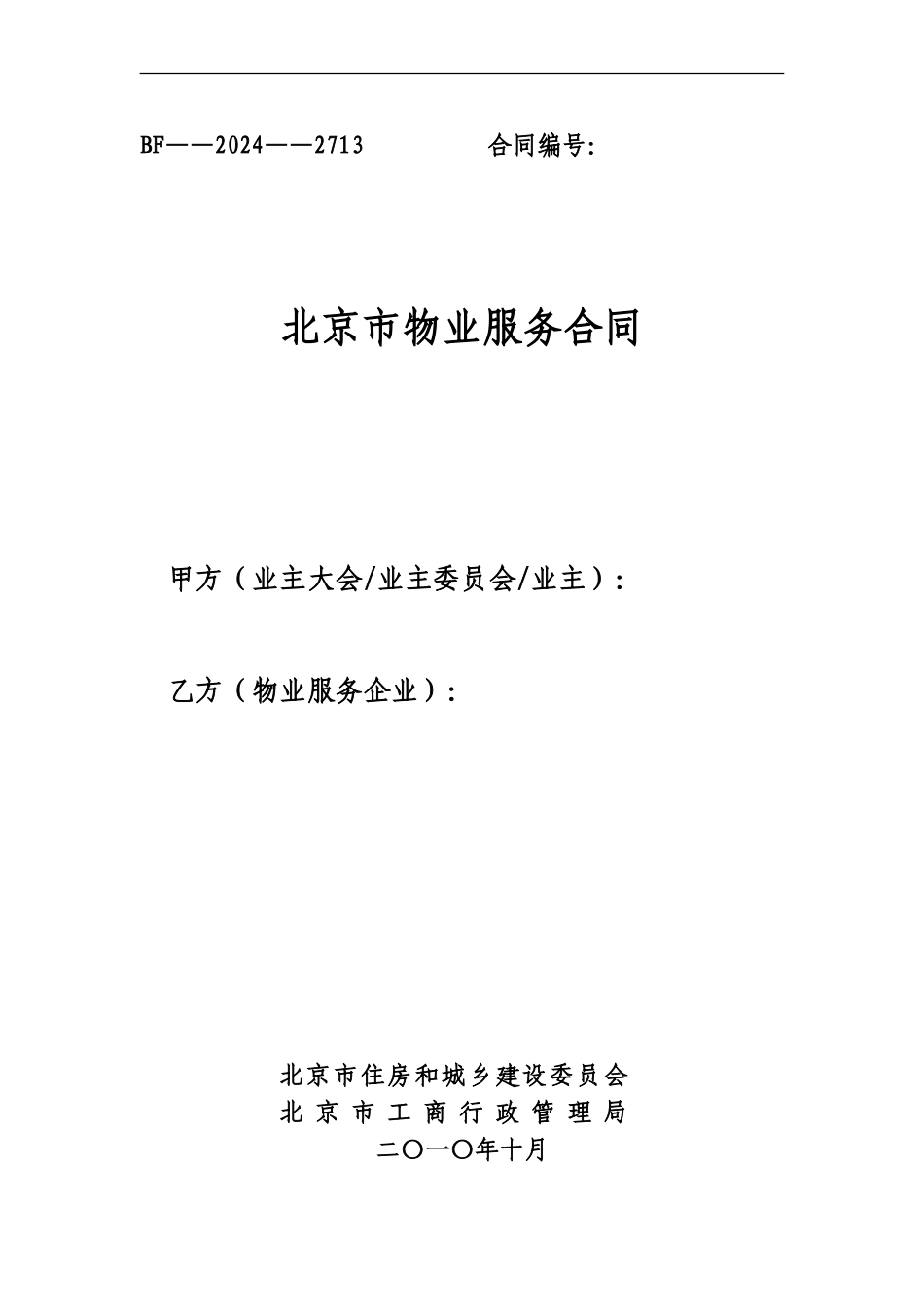 BF——2024——2713 合同编号:

北京市物业服务合同

甲方（业主大会/业主委员会/业主）:

乙方（物业服务企业）:

北京市住房和城乡建设委员会
北京市工商行政管理局
二〇一〇年十月